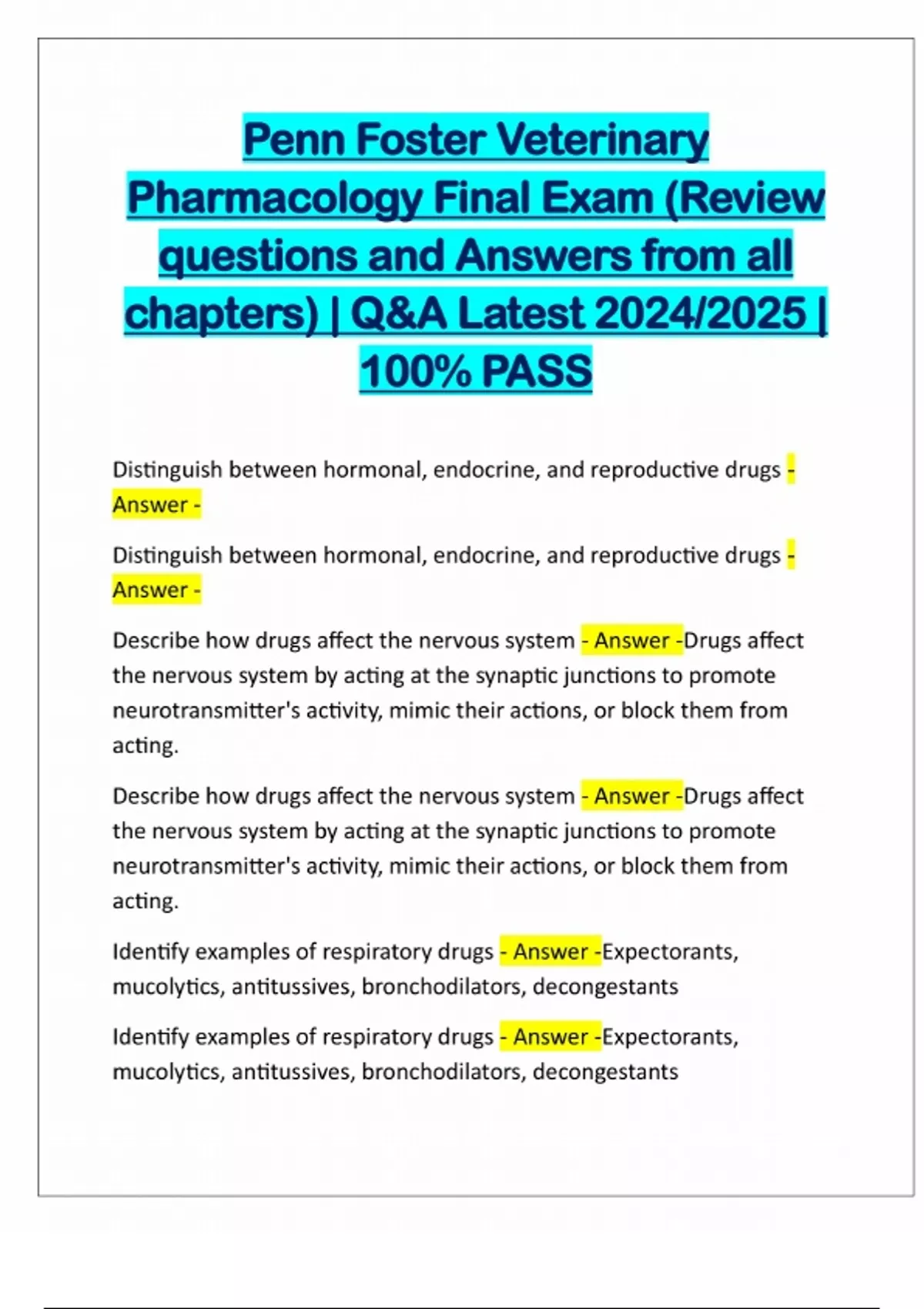 Penn Foster Veterinary Pharmacology Final Exam (Review questions and Answers from all chapters) | Q&A Latest 2024/2025 | 100% PASS

Distinguish between hormonal, endocrine, and reproductive drugs - Answer -

Distinguish between hormonal, endocrine, and reproductive drugs - Answer -

Describe how drugs affect the nervous system - Answer -Drugs affect the nervous system by acting at the synaptic junctions to promote neurotransmitter's activity, mimic their actions, or block them from acting.

Describe how drugs affect the nervous system - Answer -Drugs affect the nervous system by acting at the synaptic junctions to promote neurotransmitter's activity, mimic their actions, or block them from acting.

Identify examples of respiratory drugs - Answer -Expectorants, mucolytics, antitussives, bronchodilators, decongestants

Identify examples of respiratory drugs - Answer -Expectorants, mucolytics, antitussives, bronchodilators, decongestants